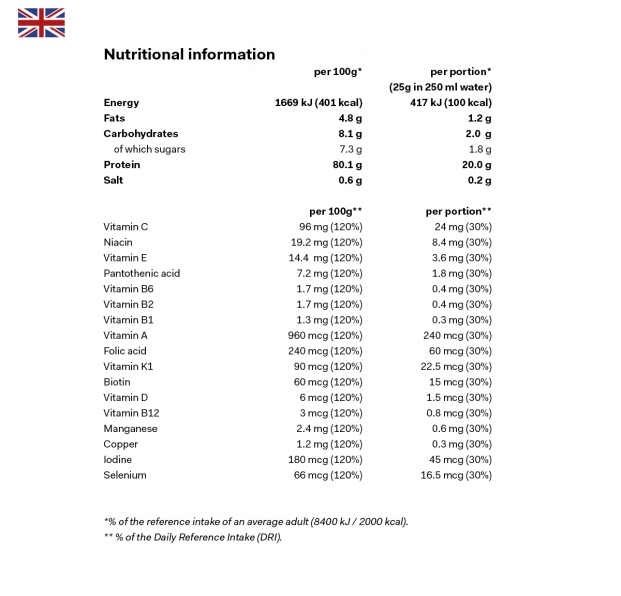 Nutritional information

| | per 100g* | per portion* (25g in 250 ml water) |
|---|---|---|
| Energy | 1669 kJ (401 kcal) | 417 kJ (100 kcal) |
| Fats | 4.8 g | 1.2 g |
| Carbohydrates | 8.1 g | 2.0 g |
| of which sugars | 7.3 g | 1.8 g |
| Protein | 80.1 g | 20.0 g |
| Salt | 0.6 g | 0.2 g |

| | per 100g** | per portion** |
|---|---|---|
| Vitamin C | 96 mg (120%) | 24 mg (30%) |
| Niacin | 19.2 mg (120%) | 8.4 mg (30%) |
| Vitamin E | 14.4 mg (120%) | 3.6 mg (30%) |
| Pantothenic acid | 7.2 mg (120%) | 1.8 mg (30%) |
| Vitamin B6 | 1.7 mg (120%) | 0.4 mg (30%) |
| Vitamin B2 | 1.7 mg (120%) | 0.4 mg (30%) |
| Vitamin B1 | 1.3 mg (120%) | 0.3 mg (30%) |
| Vitamin A | 960 mcg (120%) | 240 mcg (30%) |
| Folic acid | 240 mcg (120%) | 60 mcg (30%) |
| Vitamin K1 | 90 mcg (120%) | 22.5 mcg (30%) |
| Biotin | 60 mcg (120%) | 15 mcg (30%) |
| Vitamin D | 6 mcg (120%) | 1.5 mcg (30%) |
| Vitamin B12 | 3 mcg (120%) | 0.8 mcg (30%) |
| Manganese | 2.4 mg (120%) | 0.6 mg (30%) |
| Copper | 1.2 mg (120%) | 0.3 mg (30%) |
| Iodine | 180 mcg (120%) | 45 mcg (30%) |
| Selenium | 66 mcg (120%) | 16.5 mcg (30%) |

*% of the reference intake of an average adult (8400 kJ / 2000 kcal).
** % of the Daily Reference Intake (DRI).